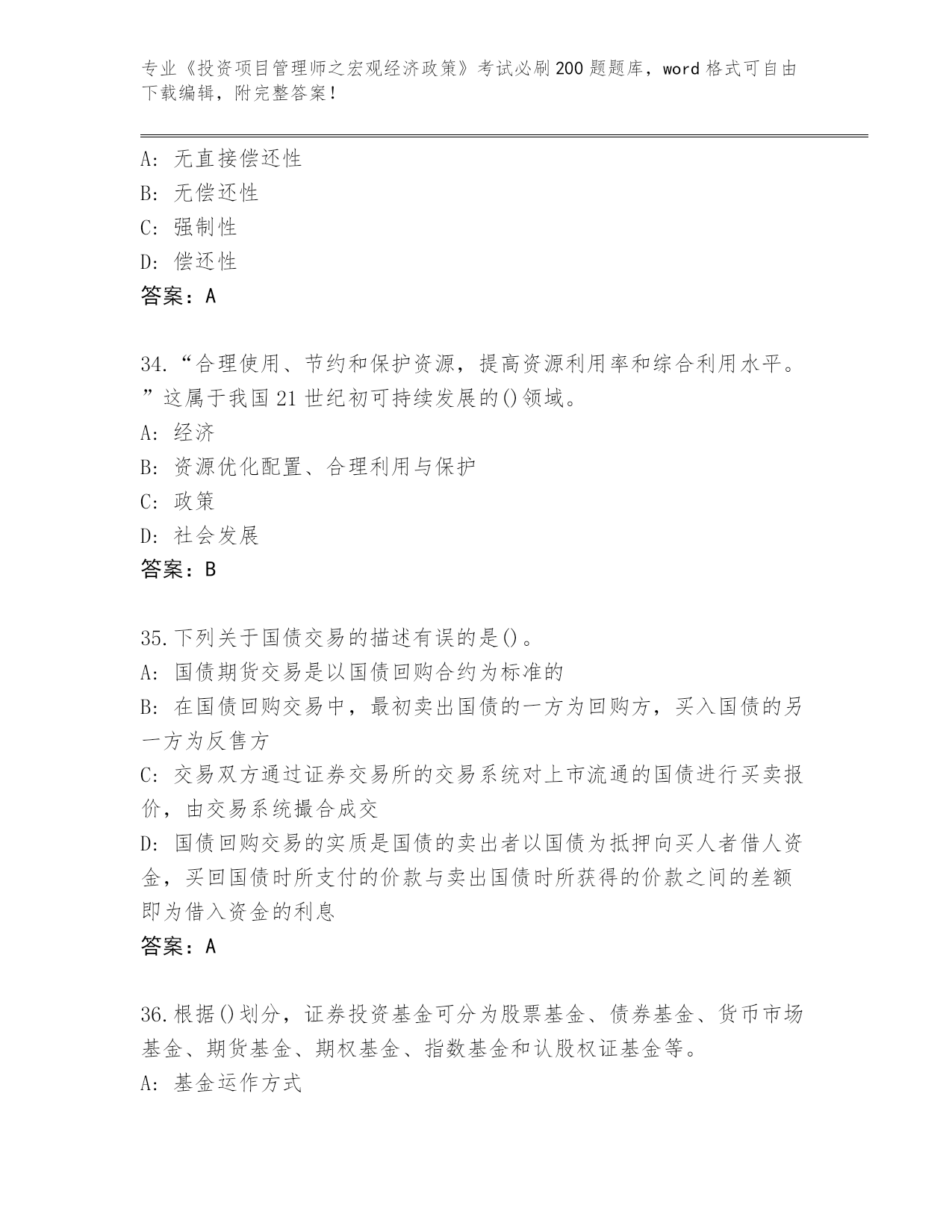 专业《投资项目管理师之宏观经济政策》考试必刷200题题库，word格式可自由下载编辑，附完整答案！

A: 无直接偿还性
B: 无偿还性
C: 强制性
D: 偿还性
答案：A

34.“合理使用、节约和保护资源，提高资源利用率和综合利用水平。”这属于我国21世纪初可持续发展的()领域。
A: 经济
B: 资源优化配置、合理利用与保护
C: 政策
D: 社会发展
答案：B

35.下列关于国债交易的描述有误的是()。
A: 国债期货交易是以国债回购合约为标准的
B: 在国债回购交易中，最初卖出国债的一方为回购方，买入国债的另一方为反售方
C: 交易双方通过证券交易所的交易系统对上市流通的国债进行买卖报价，由交易系统撮合成交
D: 国债回购交易的实质是国债的卖出者以国债为抵押向买人者借人资金，买回国债时所支付的价款与卖出国债时所获得的价款之间的差额即为借入资金的利息
答案：A

36.根据()划分，证券投资基金可分为股票基金、债券基金、货币市场基金、期货基金、期权基金、指数基金和认股权证基金等。
A: 基金运作方式